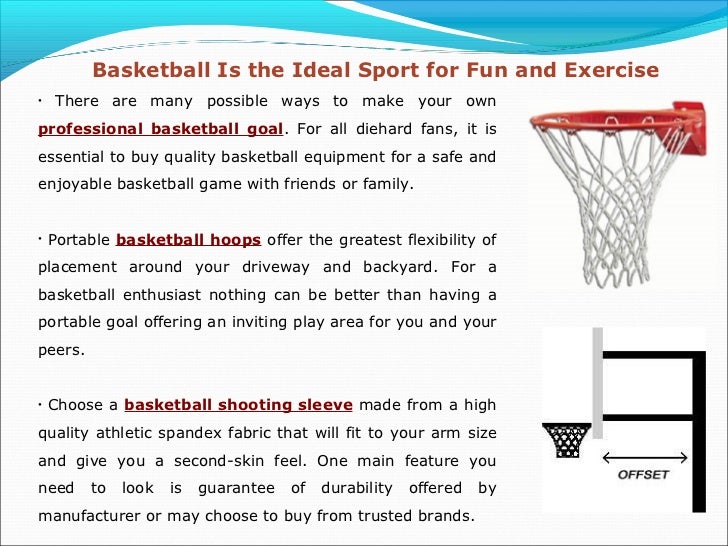 Basketball Is the Ideal Sport for Fun and Exercise

· There are many possible ways to make your own professional basketball goal. For all diehard fans, it is essential to buy quality basketball equipment for a safe and enjoyable basketball game with friends or family.

· Portable basketball hoops offer the greatest flexibility of placement around your driveway and backyard. For a basketball enthusiast nothing can be better than having a portable goal offering an inviting play area for you and your peers.

· Choose a basketball shooting sleeve made from a high quality athletic spandex fabric that will fit to your arm size and give you a second-skin feel. One main feature you need to look is guarantee of durability offered by manufacturer or may choose to buy from trusted brands.

OFFSET